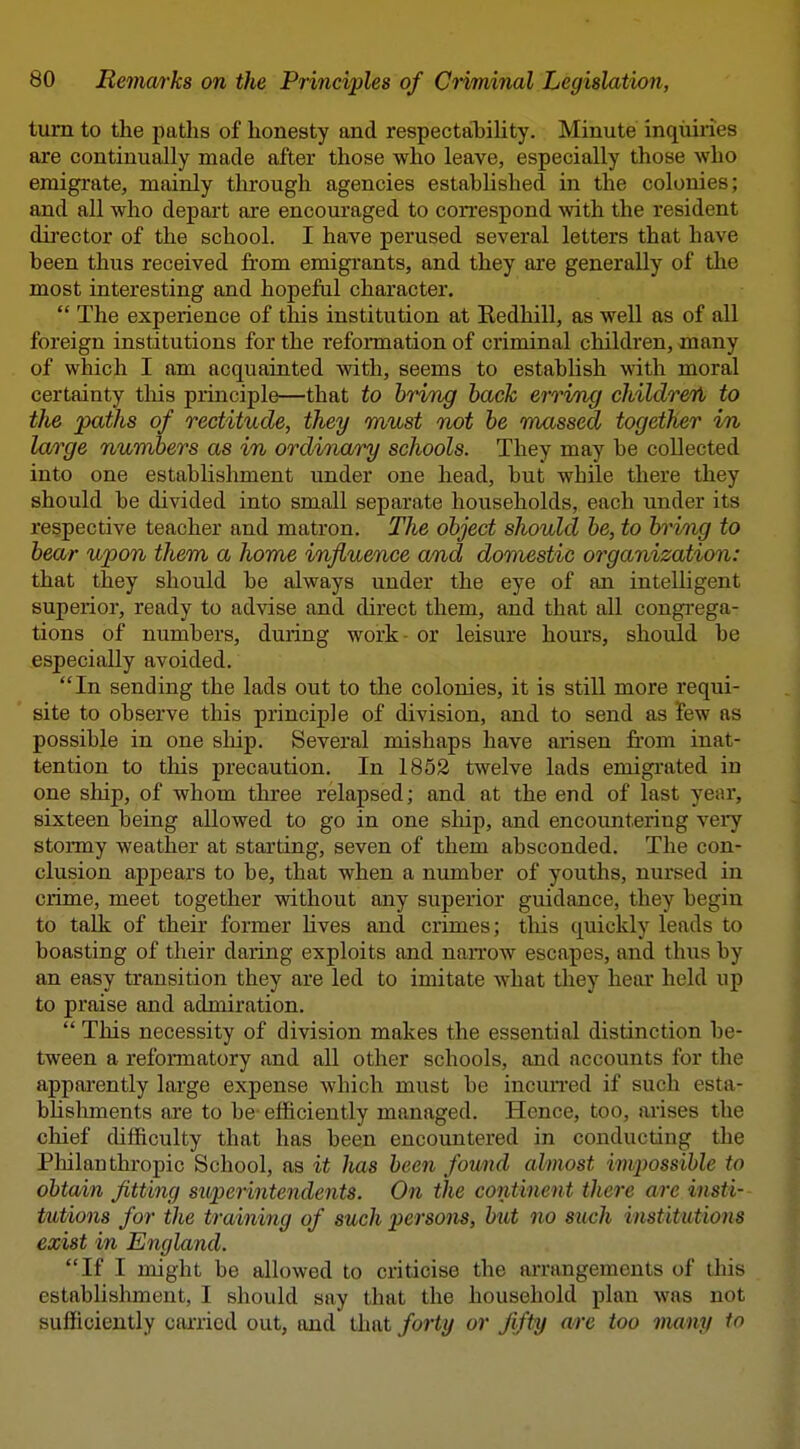 80 Remarks on the Principles of Criminal Legislation,

turn to the paths of honesty and respectability. Minute inquiries are continually made after those who leave, especially those who emigrate, mainly through agencies established in the colonies; and all who depart are encouraged to correspond with the resident director of the school. I have perused several letters that have been thus received from emigrants, and they are generally of the most interesting and hopeful character.

" The experience of this institution at Redhill, as well as of all foreign institutions for the reformation of criminal children, many of which I am acquainted with, seems to establish with moral certainty this principle—that to bring back erring children to the paths of rectitude, they must not be massed together in large numbers as in ordinary schools. They may be collected into one establishment under one head, but while there they should be divided into small separate households, each under its respective teacher and matron. The object should be, to bring to bear upon them a home influence and domestic organization: that they should be always under the eye of an intelligent superior, ready to advise and direct them, and that all congregations of numbers, during work or leisure hours, should be especially avoided.

"In sending the lads out to the colonies, it is still more requisite to observe this principle of division, and to send as few as possible in one ship. Several mishaps have arisen from inattention to this precaution. In 1852 twelve lads emigrated in one ship, of whom three relapsed; and at the end of last year, sixteen being allowed to go in one ship, and encountering very stormy weather at starting, seven of them absconded. The conclusion appears to be, that when a number of youths, nursed in crime, meet together without any superior guidance, they begin to talk of their former lives and crimes; this quickly leads to boasting of their daring exploits and narrow escapes, and thus by an easy transition they are led to imitate what they hear held up to praise and admiration.

" This necessity of division makes the essential distinction between a reformatory and all other schools, and accounts for the apparently large expense which must be incurred if such establishments are to be efficiently managed. Hence, too, arises the chief difficulty that has been encountered in conducting the Philanthropic School, as it has been found almost impossible to obtain fitting superintendents. On the continent there are institutions for the training of such persons, but no such institutions exist in England.

"If I might be allowed to criticise the arrangements of this establishment, I should say that the household plan was not sufficiently carried out, and that forty or fifty are too many to